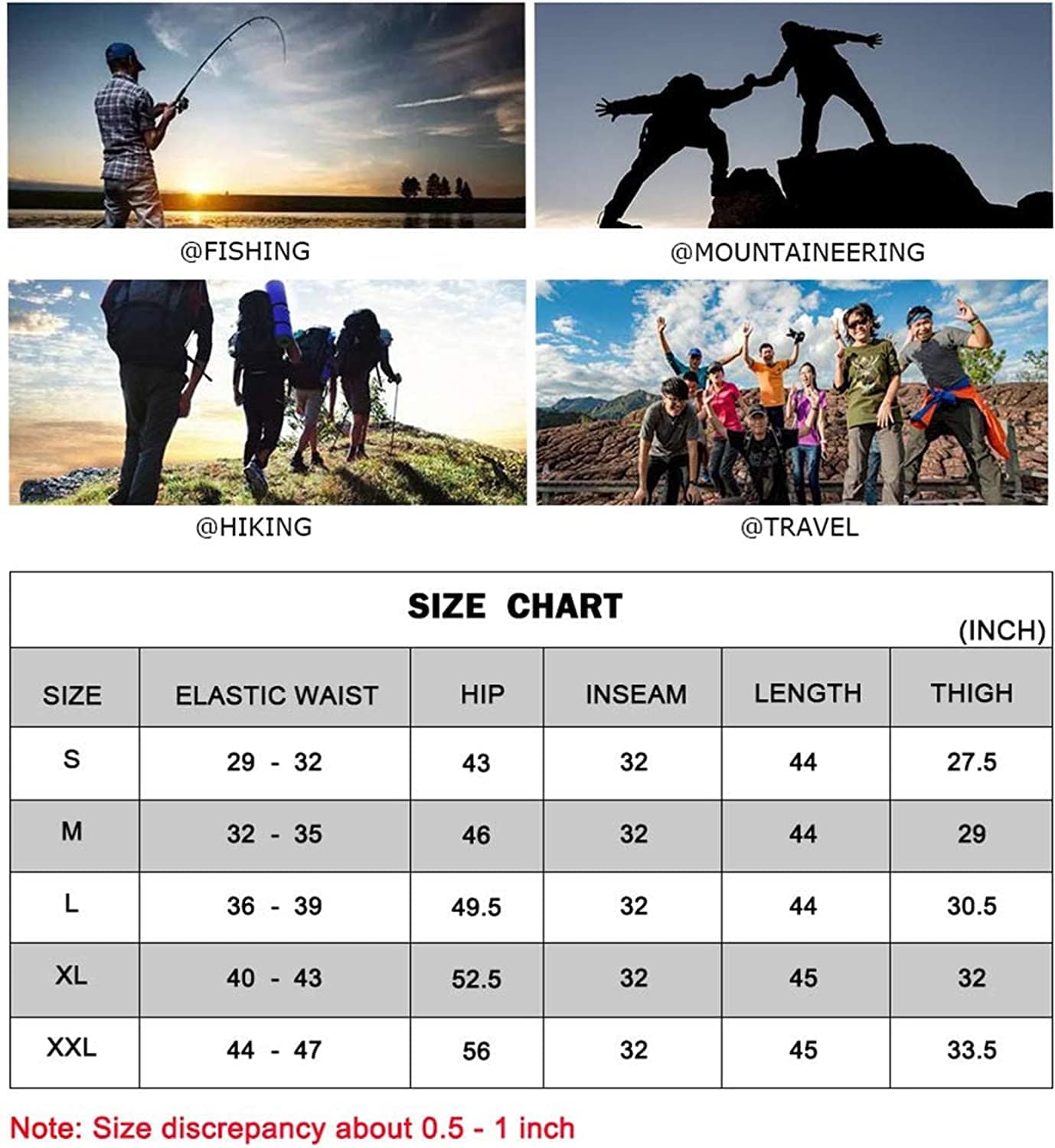 @FISHING

@MOUNTAINEERING

@HIKING

@TRAVEL

SIZE CHART

(INCH)

| SIZE | ELASTIC WAIST | HIP | INSEAM | LENGTH | THIGH |
|---|---|---|---|---|---|
| S | 29 - 32 | 43 | 32 | 44 | 27.5 |
| M | 32 - 35 | 46 | 32 | 44 | 29 |
| L | 36 - 39 | 49.5 | 32 | 44 | 30.5 |
| XL | 40 - 43 | 52.5 | 32 | 45 | 32 |
| XXL | 44 - 47 | 56 | 32 | 45 | 33.5 |

Note: Size discrepancy about 0.5 - 1 inch